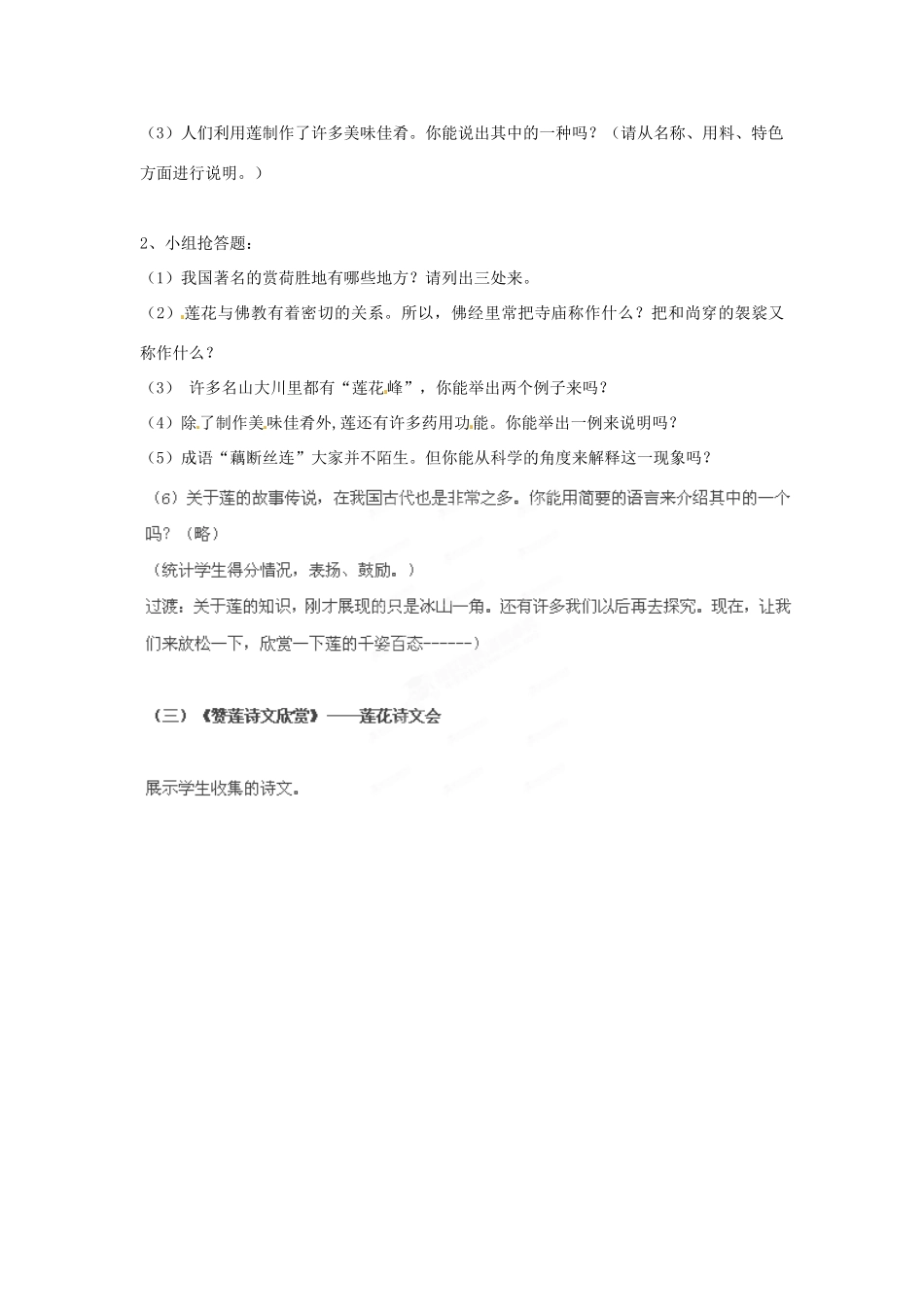 （3）人们利用莲制作了许多美味佳肴。你能说出其中的一种吗？（请从名称、用料、特色方面进行说明。）

2、小组抢答题：

（1）我国著名的赏荷胜地有哪些地方？请列出三处来。

（2）莲花与佛教有着密切的关系。所以，佛经里常把寺庙称作什么？把和尚穿的袈裟又称作什么？

（3） 许多名山大川里都有“莲花峰”，你能举出两个例子来吗？

（4）除了制作美味佳肴外，莲还有许多药用功能。你能举出一例来说明吗？

（5）成语“藕断丝连”大家并不陌生。但你能从科学的角度来解释这一现象吗？

（6）关于莲的故事传说，在我国古代也是非常之多。你能用简要的语言来介绍其中的一个吗？（略）

（统计学生得分情况，表扬、鼓励。）

过渡：关于莲的知识，刚才展现的只是冰山一角。还有许多我们以后再去探究。现在，让我们来放松一下，欣赏一下莲的千姿百态------）

（三）《赞莲诗文欣赏》——莲花诗文会

展示学生收集的诗文。